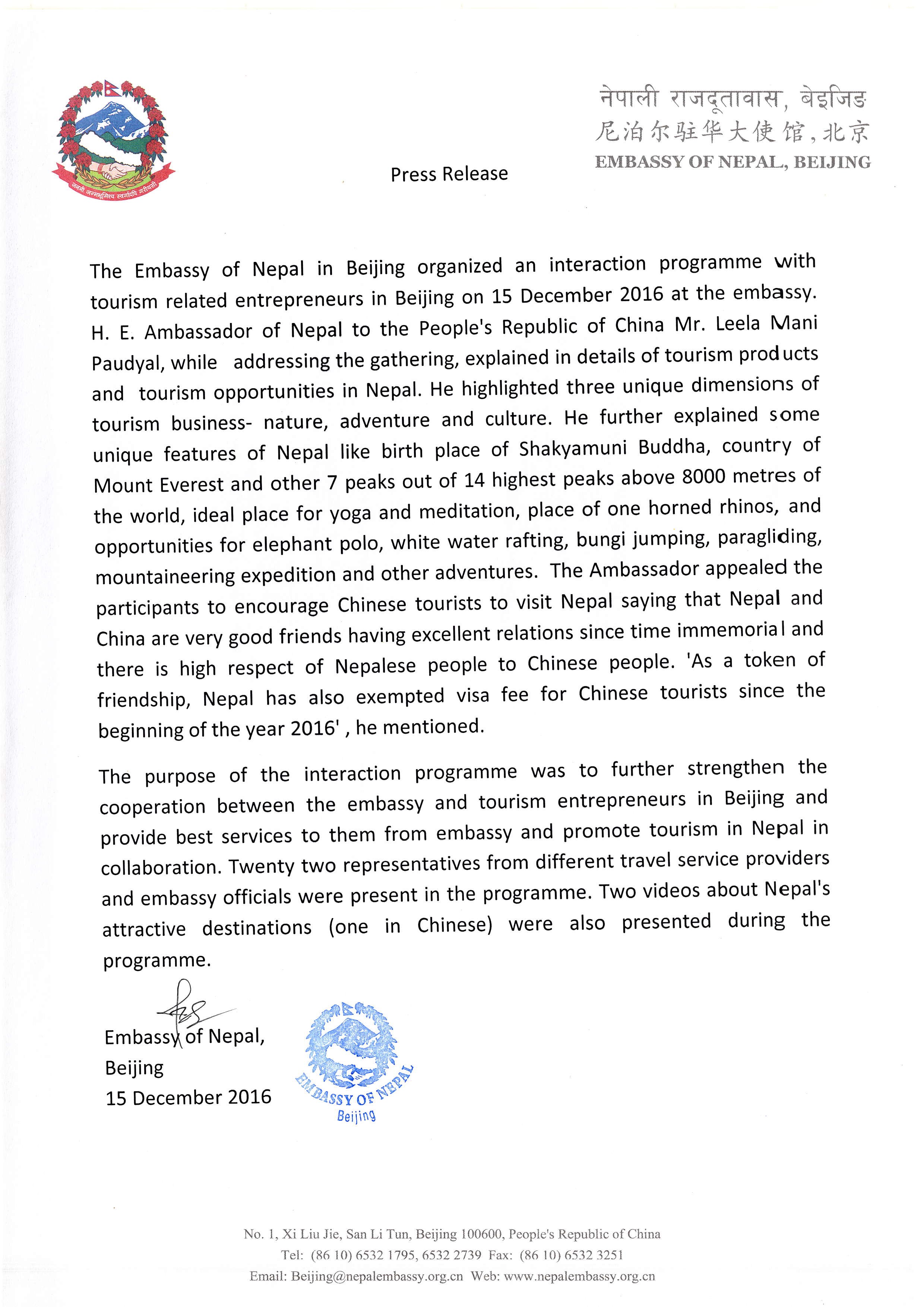 जननी जन्मभूमिश्च स्वर्गादपि गरीयसी

नेपाली राजदूतावास, बेइजिङ
尼泊尔驻华大使馆，北京
EMBASSY OF NEPAL, BEIJING

Press Release

The Embassy of Nepal in Beijing organized an interaction programme with tourism related entrepreneurs in Beijing on 15 December 2016 at the embassy. H. E. Ambassador of Nepal to the People's Republic of China Mr. Leela Mani Paudyal, while addressing the gathering, explained in details of tourism products and tourism opportunities in Nepal. He highlighted three unique dimensions of tourism business- nature, adventure and culture. He further explained some unique features of Nepal like birth place of Shakyamuni Buddha, country of Mount Everest and other 7 peaks out of 14 highest peaks above 8000 metres of the world, ideal place for yoga and meditation, place of one horned rhinos, and opportunities for elephant polo, white water rafting, bungi jumping, paragliding, mountaineering expedition and other adventures. The Ambassador appealed the participants to encourage Chinese tourists to visit Nepal saying that Nepal and China are very good friends having excellent relations since time immemorial and there is high respect of Nepalese people to Chinese people. 'As a token of friendship, Nepal has also exempted visa fee for Chinese tourists since the beginning of the year 2016' , he mentioned.

The purpose of the interaction programme was to further strengthen the cooperation between the embassy and tourism entrepreneurs in Beijing and provide best services to them from embassy and promote tourism in Nepal in collaboration. Twenty two representatives from different travel service providers and embassy officials were present in the programme. Two videos about Nepal's attractive destinations (one in Chinese) were also presented during the programme.

Embassy of Nepal,
Beijing
15 December 2016

EMBASSY OF NEPAL
Beijing

No. 1, Xi Liu Jie, San Li Tun, Beijing 100600, People's Republic of China
Tel: (86 10) 6532 1795, 6532 2739 Fax: (86 10) 6532 3251
Email: Beijing@nepalembassy.org.cn Web: www.nepalembassy.org.cn